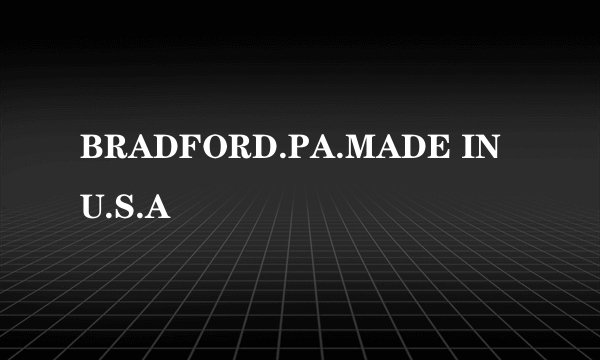 BRADFORD.PA.MADE IN U.S.A